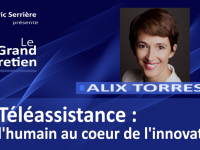 ric Serrière
présente

Le
Grand
retien

ALIX TORRES

Téléassistance :
l'humain au coeur de l'innovat